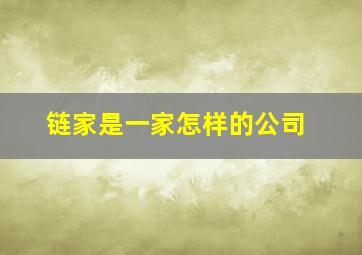 链家是一家怎样的公司